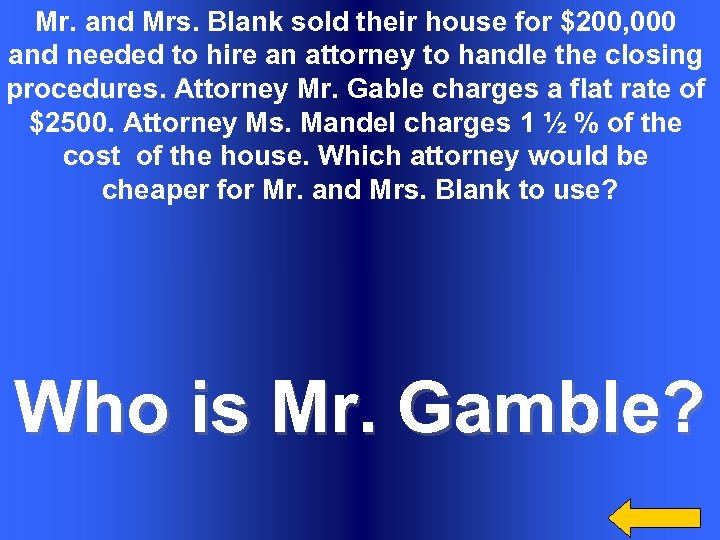 Mr. and Mrs. Blank sold their house for \$200,000 and needed to hire an attorney to handle the closing procedures. Attorney Mr. Gable charges a flat rate of \$2500. Attorney Ms. Mandel charges 1 ½ % of the cost of the house. Which attorney would be cheaper for Mr. and Mrs. Blank to use?

Who is Mr. Gamble?